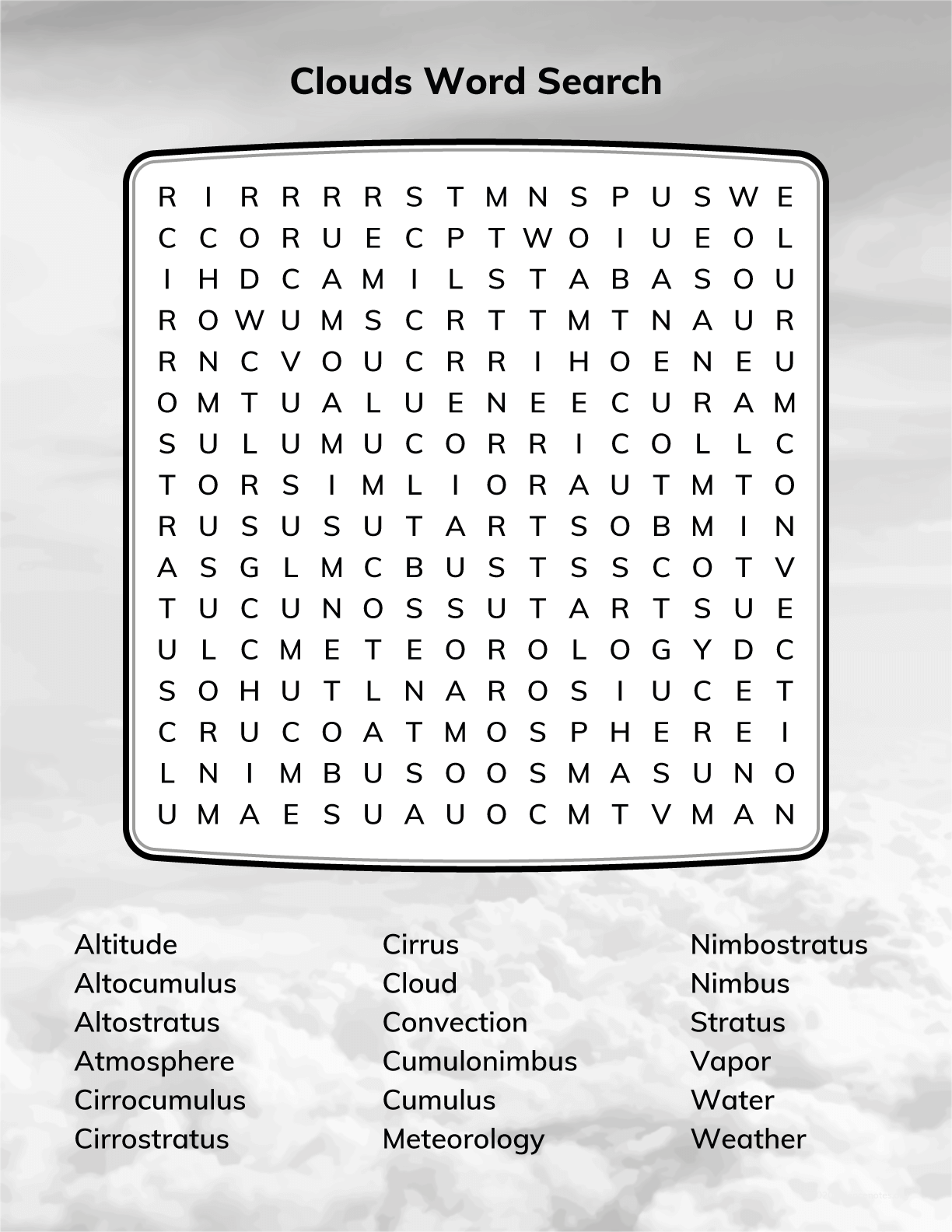 Clouds Word Search

R I R R R R S T M N S P U S W E
C C O R U E C P T W O I U E O L
I H D C A M I L S T A B A S O U
R O W U M S C R T T M T N A U R
R N C V O U C R R I H O E N E U
O M T U A L U E N E E C U R A M
S U L U M U C O R R I C O L L C
T O R S I M L I O R A U T M T O
R U S U S U T A R T S O B M I N
A S G L M C B U S T S S C O T V
T U C U N O S S U T A R T S U E
U L C M E T E O R O L O G Y D C
S O H U T L N A R O S I U C E T
C R U C O A T M O S P H E R E I
L N I M B U S O O S M A S U N O
U M A E S U A U O C M T V M A N

Altitude
Altocumulus
Altostratus
Atmosphere
Cirrocumulus
Cirrostratus

Cirrus
Cloud
Convection
Cumulonimbus
Cumulus
Meteorology

Nimbostratus
Nimbus
Stratus
Vapor
Water
Weather